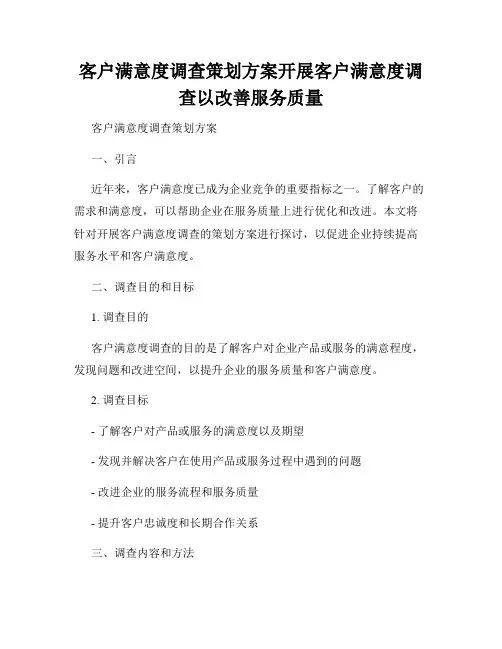 客户满意度调查策划方案开展客户满意度调查以改善服务质量

客户满意度调查策划方案

一、引言

近年来，客户满意度已成为企业竞争的重要指标之一。了解客户的需求和满意度，可以帮助企业在服务质量上进行优化和改进。本文将针对开展客户满意度调查的策划方案进行探讨，以促进企业持续提高服务水平和客户满意度。

二、调查目的和目标

1. 调查目的

客户满意度调查的目的是了解客户对企业产品或服务的满意程度，发现问题和改进空间，以提升企业的服务质量和客户满意度。

2. 调查目标

- 了解客户对产品或服务的满意度以及期望

- 发现并解决客户在使用产品或服务过程中遇到的问题

- 改进企业的服务流程和服务质量

- 提升客户忠诚度和长期合作关系

三、调查内容和方法